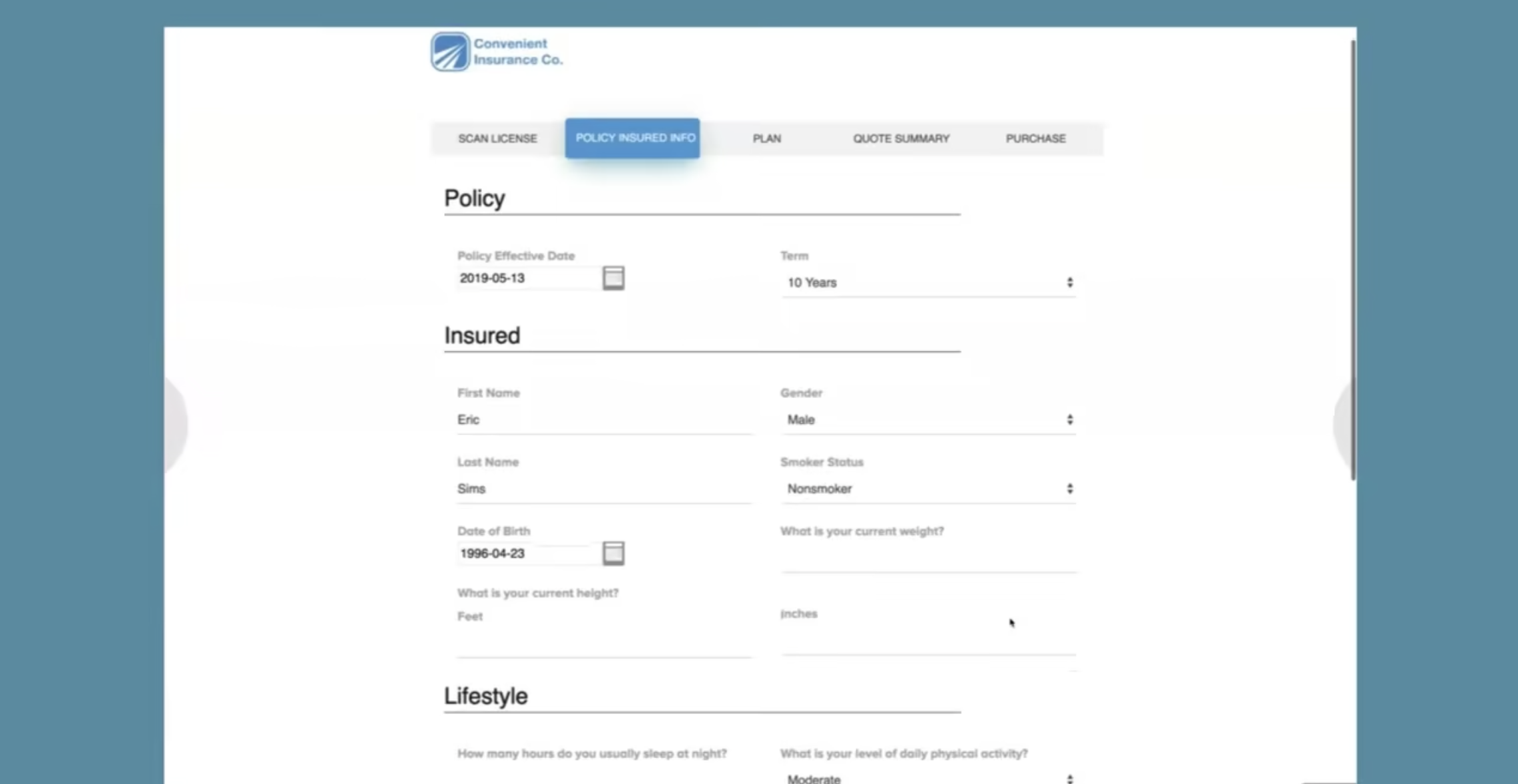 Convenient Insurance Co.

SCAN LICENSE POLICY INSURED INFO PLAN QUOTE SUMMARY PURCHASE

Policy

Policy Effective Date
2019-05-13

Term
10 Years

Insured

First Name
Eric

Gender
Male

Last Name
Sims

Smoker Status
Nonsmoker

Date of Birth
1996-04-23

What is your current weight?

What is your current height?
Feet

Inches

Lifestyle

How many hours do you usually sleep at night?

What is your level of daily physical activity?
Moderate